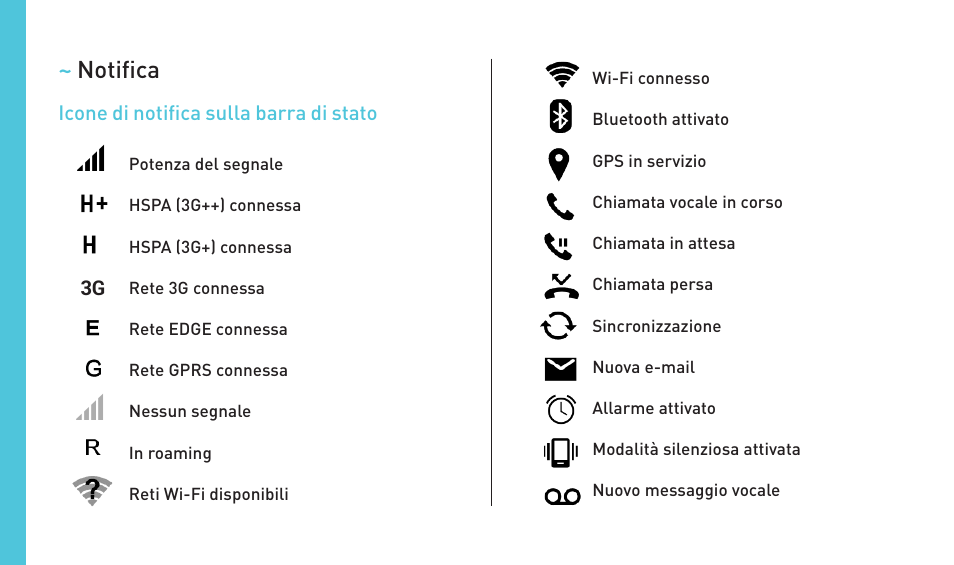 ~ Notifica

Icone di notifica sulla barra di stato

Potenza del segnale

H+ HSPA (3G++) connessa

H HSPA (3G+) connessa

3G Rete 3G connessa

E Rete EDGE connessa

G Rete GPRS connessa

Nessun segnale

R In roaming

? Reti Wi-Fi disponibili

Wi-Fi connesso

Bluetooth attivato

GPS in servizio

Chiamata vocale in corso

Chiamata in attesa

Chiamata persa

Sincronizzazione

Nuova e-mail

Allarme attivato

Modalità silenziosa attivata

Nuovo messaggio vocale